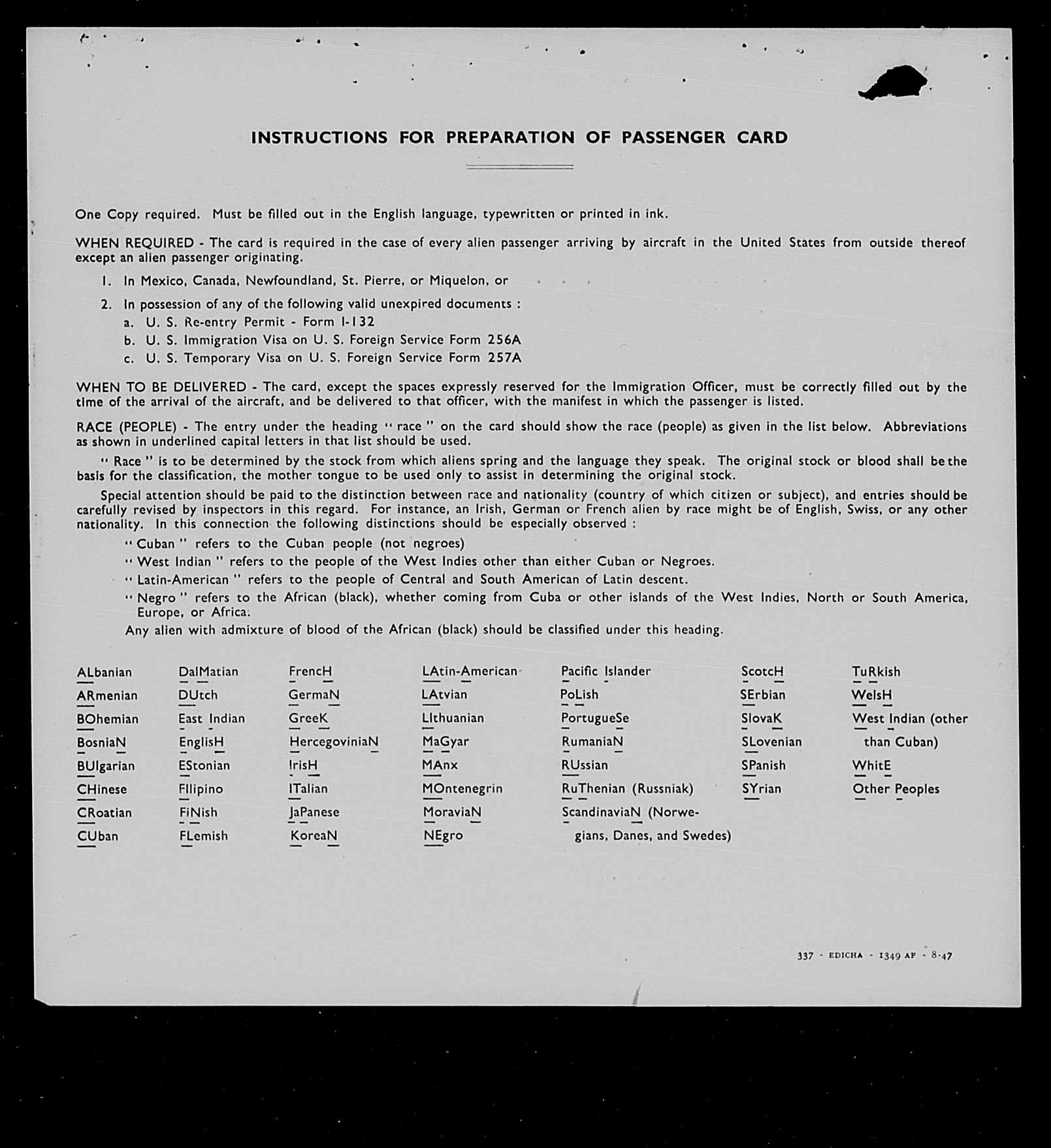 INSTRUCTIONS FOR PREPARATION OF PASSENGER CARD

One Copy required. Must be filled out in the English language, typewritten or printed in ink.

WHEN REQUIRED - The card is required in the case of every alien passenger arriving by aircraft in the United States from outside thereof except an alien passenger originating.

1. In Mexico, Canada, Newfoundland, St. Pierre, or Miquelon, or

2. In possession of any of the following valid unexpired documents :
a. U. S. Re-entry Permit - Form I-132
b. U. S. Immigration Visa on U. S. Foreign Service Form 256A
c. U. S. Temporary Visa on U. S. Foreign Service Form 257A

WHEN TO BE DELIVERED - The card, except the spaces expressly reserved for the Immigration Officer, must be correctly filled out by the time of the arrival of the aircraft, and be delivered to that officer, with the manifest in which the passenger is listed.

RACE (PEOPLE) - The entry under the heading " race " on the card should show the race (people) as given in the list below. Abbreviations as shown in underlined capital letters in that list should be used.

" Race " is to be determined by the stock from which aliens spring and the language they speak. The original stock or blood shall be the basis for the classification, the mother tongue to be used only to assist in determining the original stock.

Special attention should be paid to the distinction between race and nationality (country of which citizen or subject), and entries should be carefully revised by inspectors in this regard. For instance, an Irish, German or French alien by race might be of English, Swiss, or any other nationality. In this connection the following distinctions should be especially observed :

" Cuban " refers to the Cuban people (not negroes)
" West Indian " refers to the people of the West Indies other than either Cuban or Negroes.
" Latin-American " refers to the people of Central and South American of Latin descent.
" Negro " refers to the African (black), whether coming from Cuba or other islands of the West Indies, North or South America, Europe, or Africa.
Any alien with admixture of blood of the African (black) should be classified under this heading.

ALbanian
ARmenian
BOhemian
BosniaN
BUlgarian
CHinese
CRoatian
CUban

DalMatian
DUtch
East Indian
EnglisH
EStonian
FIlipino
FiNish
FLemish

FrencH
GermaN
GreeK
HercegoviniaN
IrisH
ITalian
JaPanese
KoreaN

LAtin-American
LAtvian
LIthuanian
MaGyar
MAnx
MOntenegrin
MoraviaN
NEgro

Pacific Islander
PoLish
PortugueSe
RumaniaN
RUssian
RuThenian (Russniak)
ScandinaviaN (Norwegians, Danes, and Swedes)

ScotcH
SErbian
SlovaK
SLovenian
SPanish
SYrian

TuRkish
WelsH
West Indian (other than Cuban)
WhitE
Other Peoples

337 - EDICHA - 1349 AF - 8-47